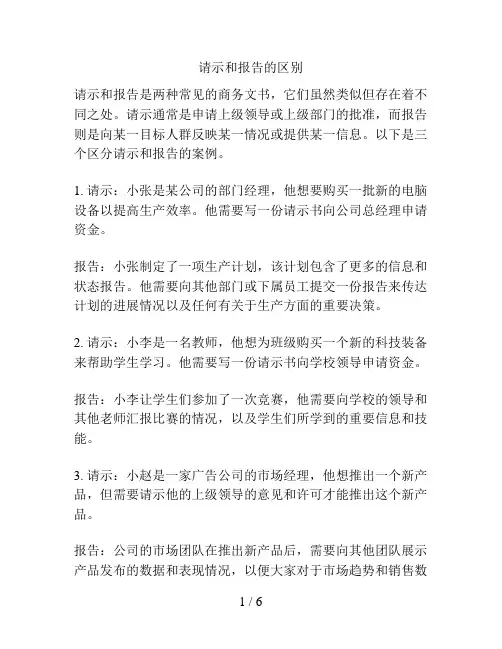 请示和报告的区别

请示和报告是两种常见的商务文书，它们虽然类似但存在着不同之处。请示通常是申请上级领导或上级部门的批准，而报告则是向某一目标人群反映某一情况或提供某一信息。以下是三个区分请示和报告的案例。

1. 请示：小张是某公司的部门经理，他想要购买一批新的电脑设备以提高生产效率。他需要写一份请示书向公司总经理申请资金。

报告：小张制定了一项生产计划，该计划包含了更多的信息和状态报告。他需要向其他部门或下属员工提交一份报告来传达计划的进展情况以及任何有关于生产方面的重要决策。

2. 请示：小李是一名教师，他想为班级购买一个新的科技装备来帮助学生学习。他需要写一份请示书向学校领导申请资金。

报告：小李让学生们参加了一次竞赛，他需要向学校的领导和其他老师汇报比赛的情况，以及学生们所学到的重要信息和技能。

3. 请示：小赵是一家广告公司的市场经理，他想推出一个新产品，但需要请示他的上级领导的意见和许可才能推出这个新产品。

报告：公司的市场团队在推出新产品后，需要向其他团队展示产品发布的数据和表现情况，以便大家对于市场趋势和销售数

1 / 6